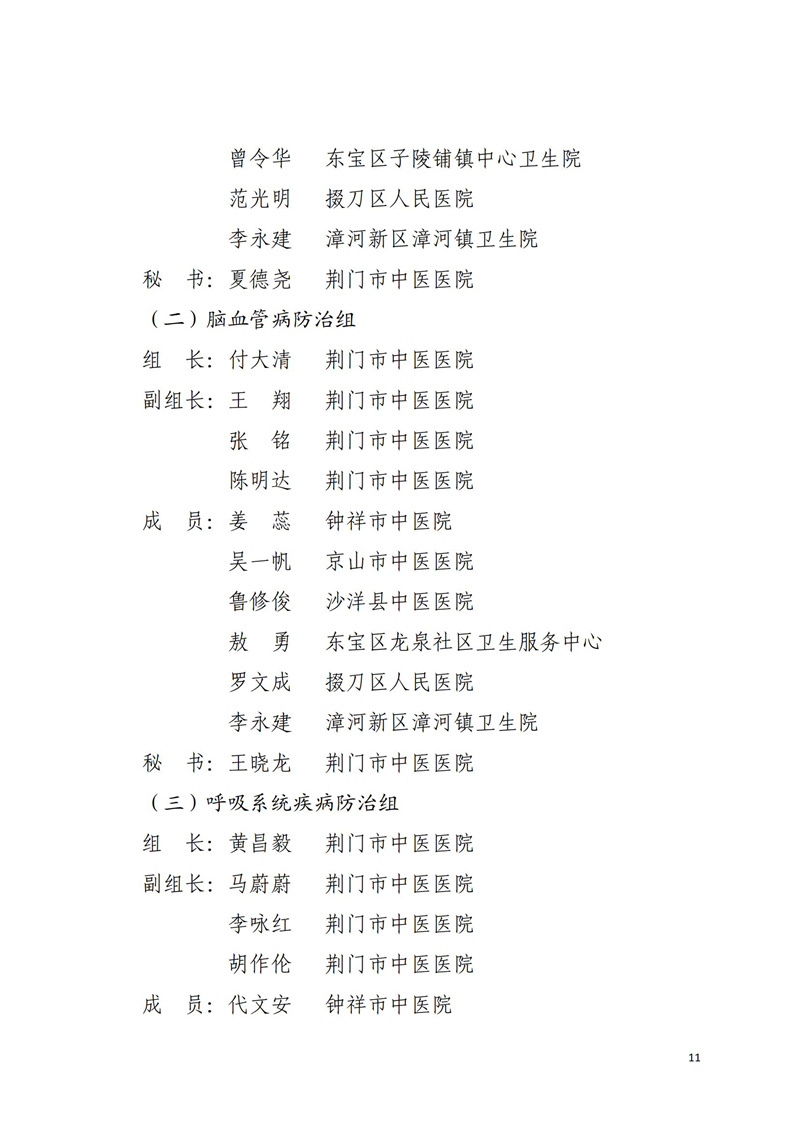 曾令华　东宝区子陵铺镇中心卫生院

范光明　掇刀区人民医院

李永建　漳河新区漳河镇卫生院

秘　书：夏德尧　荆门市中医医院

（二）脑血管病防治组

组　长：付大清　荆门市中医医院

副组长：王　翔　荆门市中医医院

张　铭　荆门市中医医院

陈明达　荆门市中医医院

成　员：姜　蕊　钟祥市中医院

吴一帆　京山市中医医院

鲁修俊　沙洋县中医医院

敖　勇　东宝区龙泉社区卫生服务中心

罗文成　掇刀区人民医院

李永建　漳河新区漳河镇卫生院

秘　书：王晓龙　荆门市中医医院

（三）呼吸系统疾病防治组

组　长：黄昌毅　荆门市中医医院

副组长：马蔚蔚　荆门市中医医院

李咏红　荆门市中医医院

胡作伦　荆门市中医医院

成　员：代文安　钟祥市中医院

11